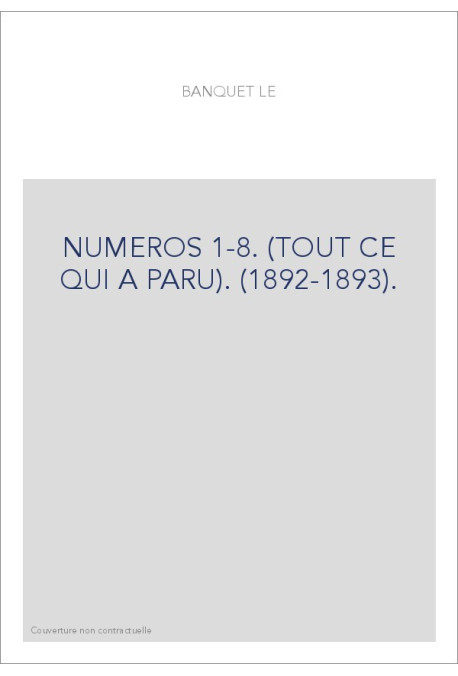 BANQUET LE

NUMEROS 1-8. (TOUT CE QUI A PARU). (1892-1893).

Couverture non contractuelle